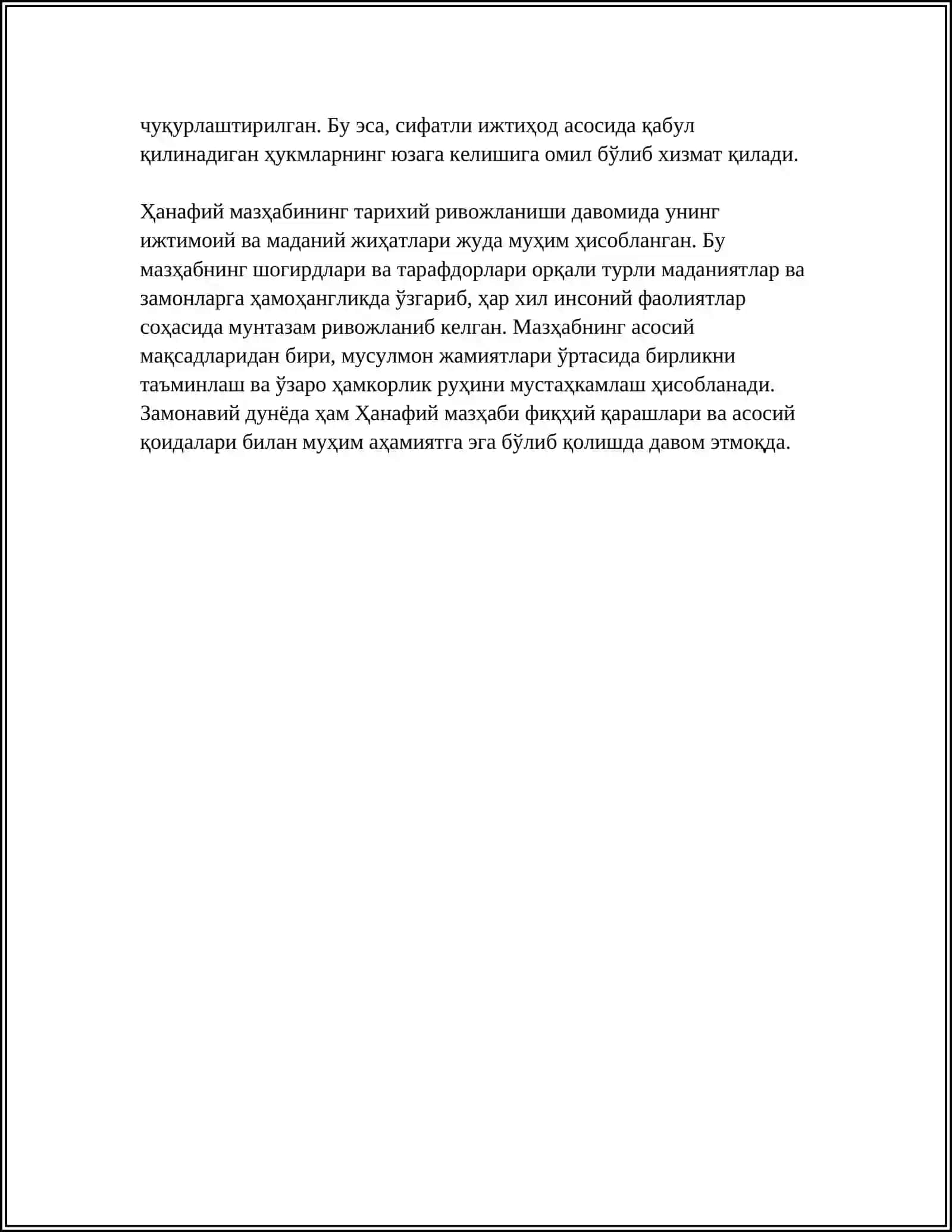 чуқурлаштирилган. Бу эса, сифатли ижтиҳод асосида қабул қилинадиган ҳукмларнинг юзага келишига омил бўлиб хизмат қилади.

Ҳанафий мазҳабининг тарихий ривожланиши давомида унинг ижтимоий ва маданий жиҳатлари жуда муҳим ҳисобланган. Бу мазҳабнинг шогирдлари ва тарафдорлари орқали турли маданиятлар ва замонларга ҳамоҳангликда ўзгариб, ҳар хил инсоний фаолиятлар соҳасида мунтазам ривожланиб келган. Мазҳабнинг асосий мақсадларидан бири, мусулмон жамиятлари ўртасида бирликни таъминлаш ва ўзаро ҳамкорлик руҳини мустаҳкамлаш ҳисобланади. Замонавий дунёда ҳам Ҳанафий мазҳаби фиқҳий қарашлари ва асосий қоидалари билан муҳим аҳамиятга эга бўлиб қолишда давом этмоқда.